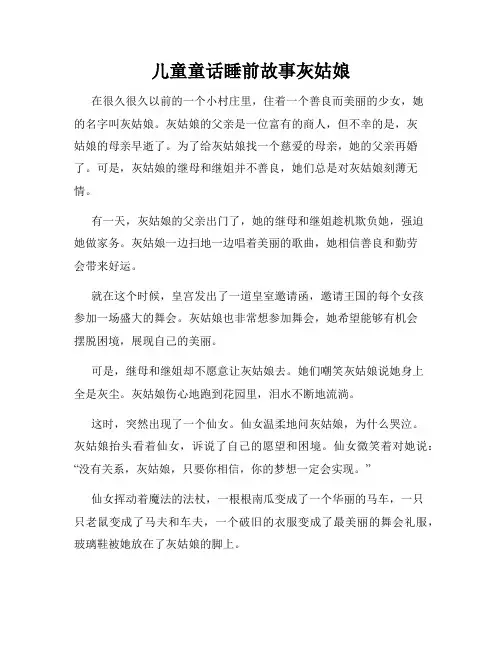 儿童童话睡前故事灰姑娘

在很久很久以前的一个小村庄里，住着一个善良而美丽的少女，她的名字叫灰姑娘。灰姑娘的父亲是一位富有的商人，但不幸的是，灰姑娘的母亲早逝了。为了给灰姑娘找一个慈爱的母亲，她的父亲再婚了。可是，灰姑娘的继母和继姐并不善良，她们总是对灰姑娘刻薄无情。

有一天，灰姑娘的父亲出门了，她的继母和继姐趁机欺负她，强迫她做家务。灰姑娘一边扫地一边唱着美丽的歌曲，她相信善良和勤劳会带来好运。

就在这个时候，皇宫发出了一道皇室邀请函，邀请王国的每个女孩参加一场盛大的舞会。灰姑娘也非常想参加舞会，她希望能够有机会摆脱困境，展现自己的美丽。

可是，继母和继姐却不愿意让灰姑娘去。她们嘲笑灰姑娘说她身上全是灰尘。灰姑娘伤心地跑到花园里，泪水不断地流淌。

这时，突然出现了一个仙女。仙女温柔地问灰姑娘，为什么哭泣。灰姑娘抬头看着仙女，诉说了自己的愿望和困境。仙女微笑着对她说：“没有关系，灰姑娘，只要你相信，你的梦想一定会实现。”

仙女挥动着魔法的法杖，一根根南瓜变成了一个华丽的马车，一只只老鼠变成了马夫和车夫，一个破旧的衣服变成了最美丽的舞会礼服，玻璃鞋被她放在了灰姑娘的脚上。